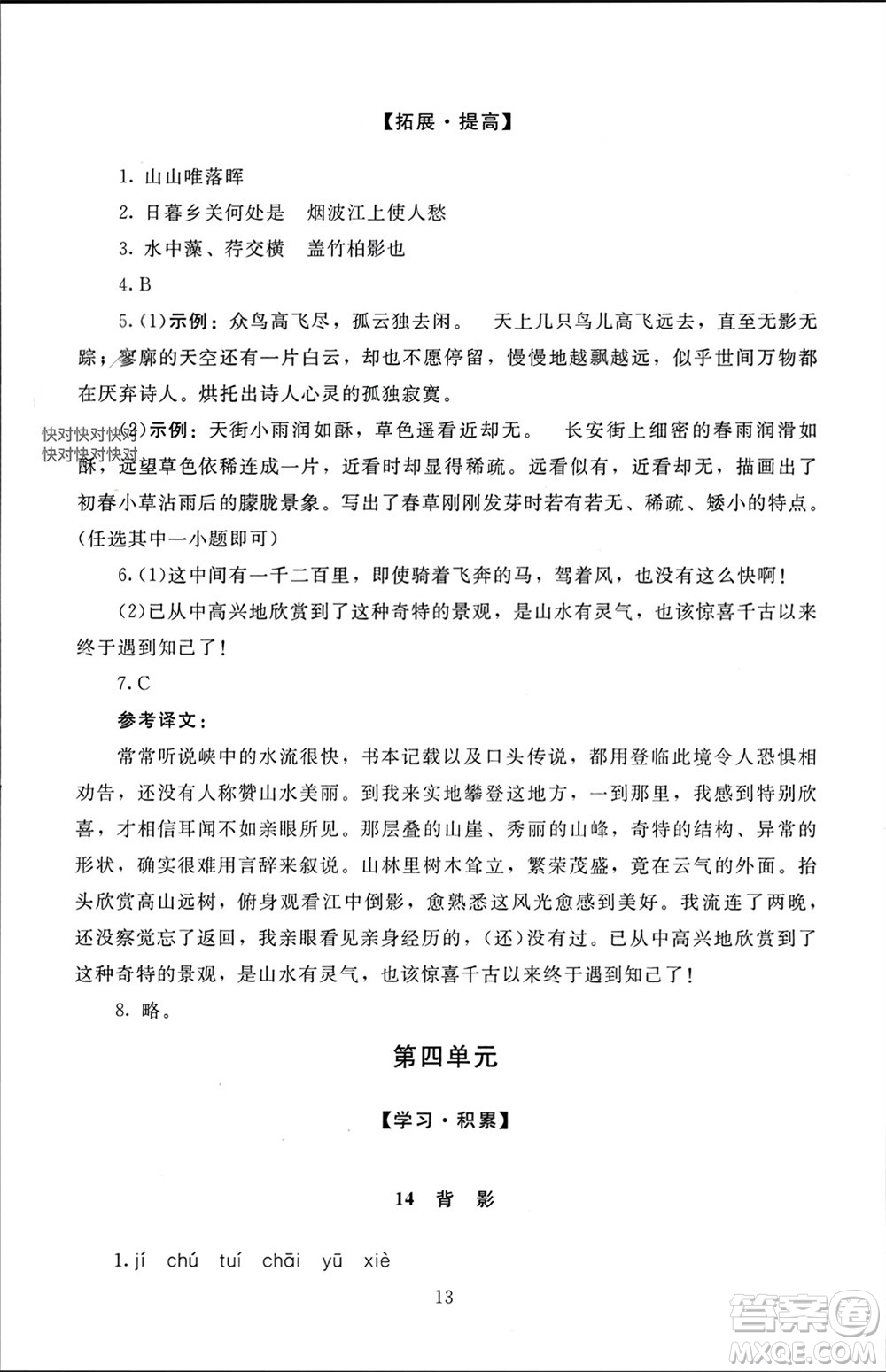 【拓展·提高】

1. 山山唯落晖

2. 日暮乡关何处是　烟波江上使人愁

3. 水中藻、荇交横　盖竹柏影也

4. B

5. (1)示例：众鸟高飞尽，孤云独去闲。　天上几只鸟儿高飞远去，直至无影无踪；寥廓的天空还有一片白云，却也不愿停留，慢慢地越飘越远，似乎世间万物都在厌弃诗人。烘托出诗人心灵的孤独寂寞。

快对快对快对
快对快对快对

(2)示例：天街小雨润如酥，草色遥看近却无。　长安街上细密的春雨润滑如酥，远望草色依稀连成一片，近看时却显得稀疏。远看似有，近看却无，描画出了初春小草沾雨后的朦胧景象。写出了春草刚刚发芽时若有若无、稀疏、矮小的特点。(任选其中一小题即可)

6. (1)这中间有一千二百里，即使骑着飞奔的马，驾着风，也没有这么快啊！

(2)已从中高兴地欣赏到了这种奇特的景观，是山水有灵气，也该惊喜千古以来终于遇到知己了！

7. C

参考译文：

常常听说峡中的水流很快，书本记载以及口头传说，都用登临此境令人恐惧相劝告，还没有人称赞山水美丽。到我来实地攀登这地方，一到那里，我感到特别欣喜，才相信耳闻不如亲眼所见。那层叠的山崖、秀丽的山峰，奇特的结构、异常的形状，确实很难用言辞来叙说。山林里树木耸立，繁荣茂盛，竟在云气的外面。抬头欣赏高山远树，俯身观看江中倒影，愈熟悉这风光愈感到美好。我流连了两晚，还没察觉忘了返回，我亲眼看见亲身经历的，(还)没有过。已从中高兴地欣赏到了这种奇特的景观，是山水有灵气，也该惊喜千古以来终于遇到知己了！

8. 略。

第四单元

【学习·积累】

14　背　影

1. jí　chú　tuí　chāi　yū　xiè

13

答案圈
MXQE.COM